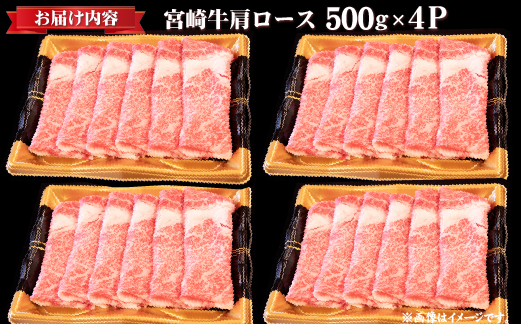 お届け内容

宮崎牛肩ロース 500g×4P

※画像はイメージです。